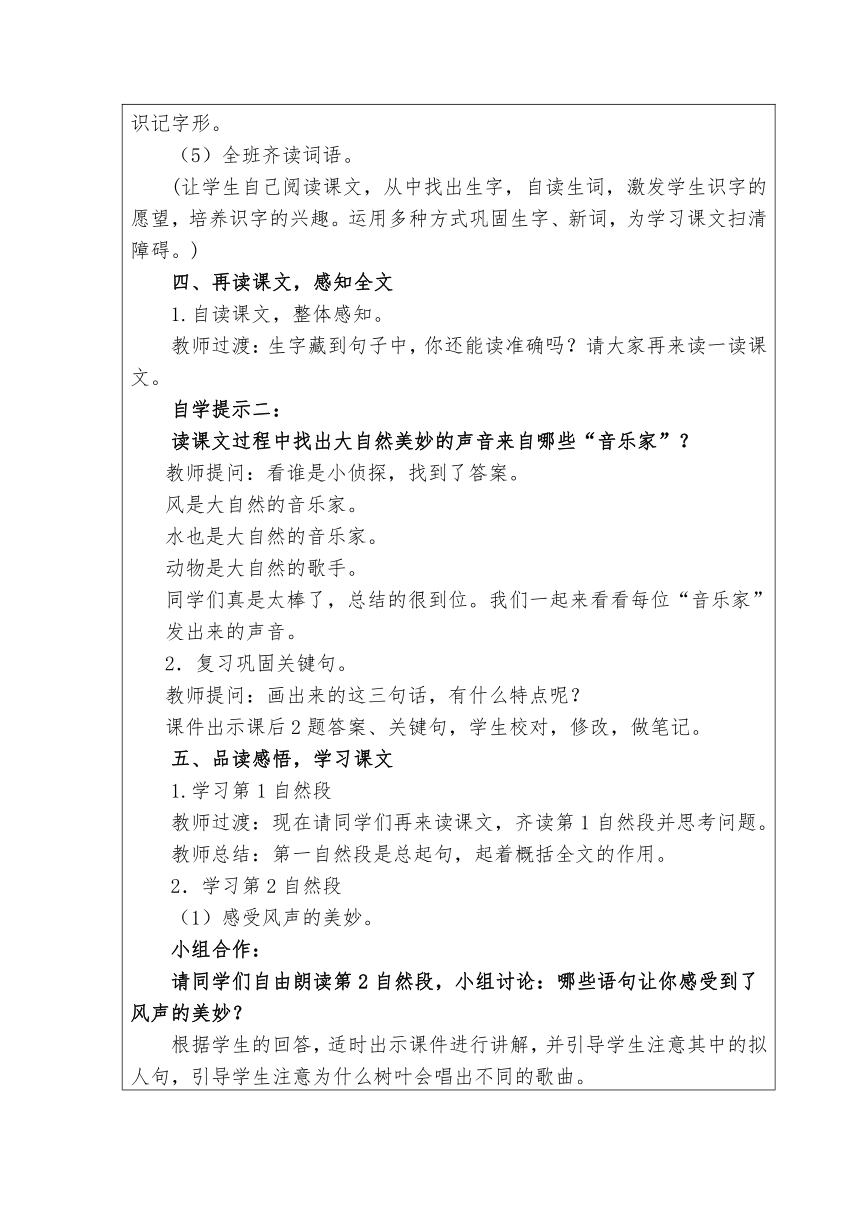 识记字形。

（5）全班齐读词语。

（让学生自己阅读课文，从中找出生字，自读生词，激发学生识字的愿望，培养识字的兴趣。运用多种方式巩固生字、新词，为学习课文扫清障碍。）

四、再读课文，感知全文

1.自读课文，整体感知。

教师过渡：生字藏到句子中，你还能读准确吗？请大家再来读一读课文。

自学提示二：

读课文过程中找出大自然美妙的声音来自哪些“音乐家”？

教师提问：看谁是小侦探，找到了答案。

风是大自然的音乐家。

水也是大自然的音乐家。

动物是大自然的歌手。

同学们真是太棒了，总结的很到位。我们一起来看看每位“音乐家”发出来的声音。

2．复习巩固关键句。

教师提问：画出来的这三句话，有什么特点呢？

课件出示课后2题答案、关键句，学生校对，修改，做笔记。

五、品读感悟，学习课文

1.学习第1自然段

教师过渡：现在请同学们再来读课文，齐读第1自然段并思考问题。

教师总结：第一自然段是总起句，起着概括全文的作用。

2．学习第2自然段

（1）感受风声的美妙。

小组合作：

请同学们自由朗读第2自然段，小组讨论：哪些语句让你感受到了风声的美妙？

根据学生的回答，适时出示课件进行讲解，并引导学生注意其中的拟人句，引导学生注意为什么树叶会唱出不同的歌曲。